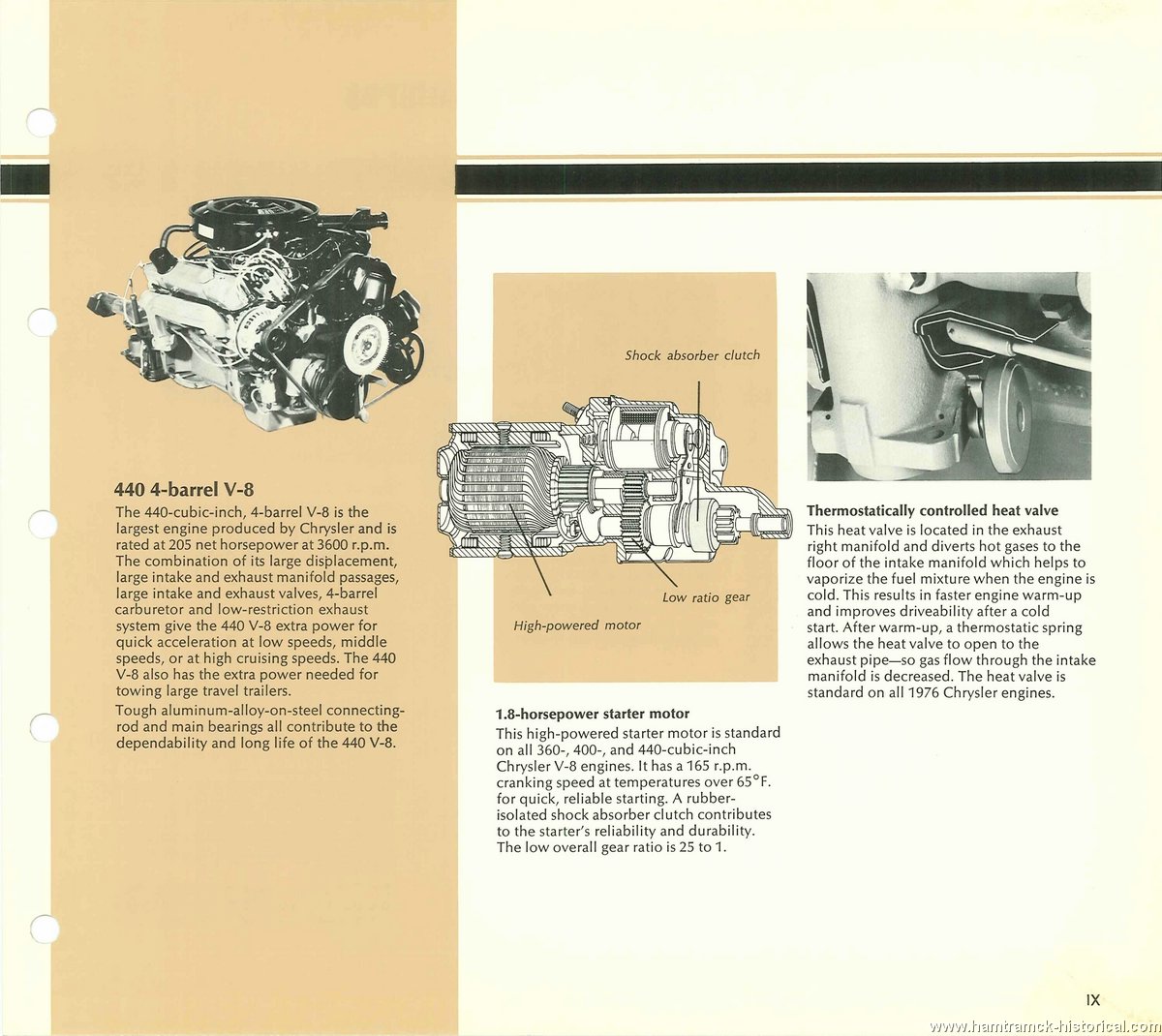 440 4-barrel V-8

The 440-cubic-inch, 4-barrel V-8 is the largest engine produced by Chrysler and is rated at 205 net horsepower at 3600 r.p.m. The combination of its large displacement, large intake and exhaust manifold passages, large intake and exhaust valves, 4-barrel carburetor and low-restriction exhaust system give the 440 V-8 extra power for quick acceleration at low speeds, middle speeds, or at high cruising speeds. The 440 V-8 also has the extra power needed for towing large travel trailers.

Tough aluminum-alloy-on-steel connecting-rod and main bearings all contribute to the dependability and long life of the 440 V-8.

Shock absorber clutch

Low ratio gear

High-powered motor

1.8-horsepower starter motor

This high-powered starter motor is standard on all 360-, 400-, and 440-cubic-inch Chrysler V-8 engines. It has a 165 r.p.m. cranking speed at temperatures over 65°F. for quick, reliable starting. A rubber-isolated shock absorber clutch contributes to the starter's reliability and durability. The low overall gear ratio is 25 to 1.

Thermostatically controlled heat valve

This heat valve is located in the exhaust right manifold and diverts hot gases to the floor of the intake manifold which helps to vaporize the fuel mixture when the engine is cold. This results in faster engine warm-up and improves driveability after a cold start. After warm-up, a thermostatic spring allows the heat valve to open to the exhaust pipe—so gas flow through the intake manifold is decreased. The heat valve is standard on all 1976 Chrysler engines.

IX

www.hamtramck-historical.com